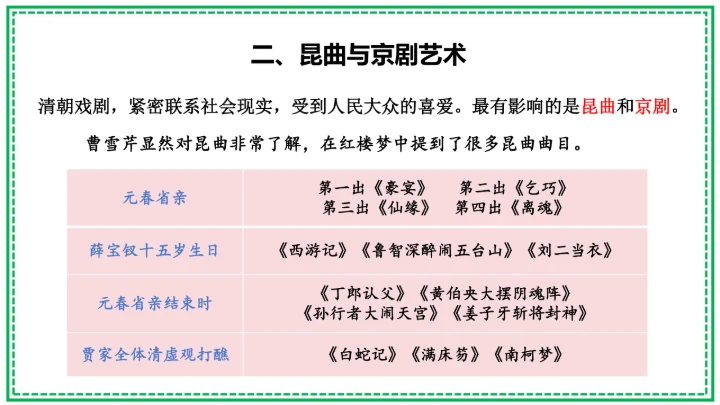 二、昆曲与京剧艺术

清朝戏剧，紧密联系社会现实，受到人民大众的喜爱。最有影响的是昆曲和京剧。

曹雪芹显然对昆曲非常了解，在红楼梦中提到了很多昆曲曲目。

| 元春省亲 | 第一出《豪宴》 第二出《乞巧》 第三出《仙缘》 第四出《离魂》 |
|---|---|
| 薛宝钗十五岁生日 | 《西游记》《鲁智深醉闹五台山》《刘二当衣》 |
| 元春省亲结束时 | 《丁郎认父》《黄伯央大摆阴魂阵》《孙行者大闹天宫》《姜子牙斩将封神》 |
| 贾家全体清虚观打醮 | 《白蛇记》《满床笏》《南柯梦》 |